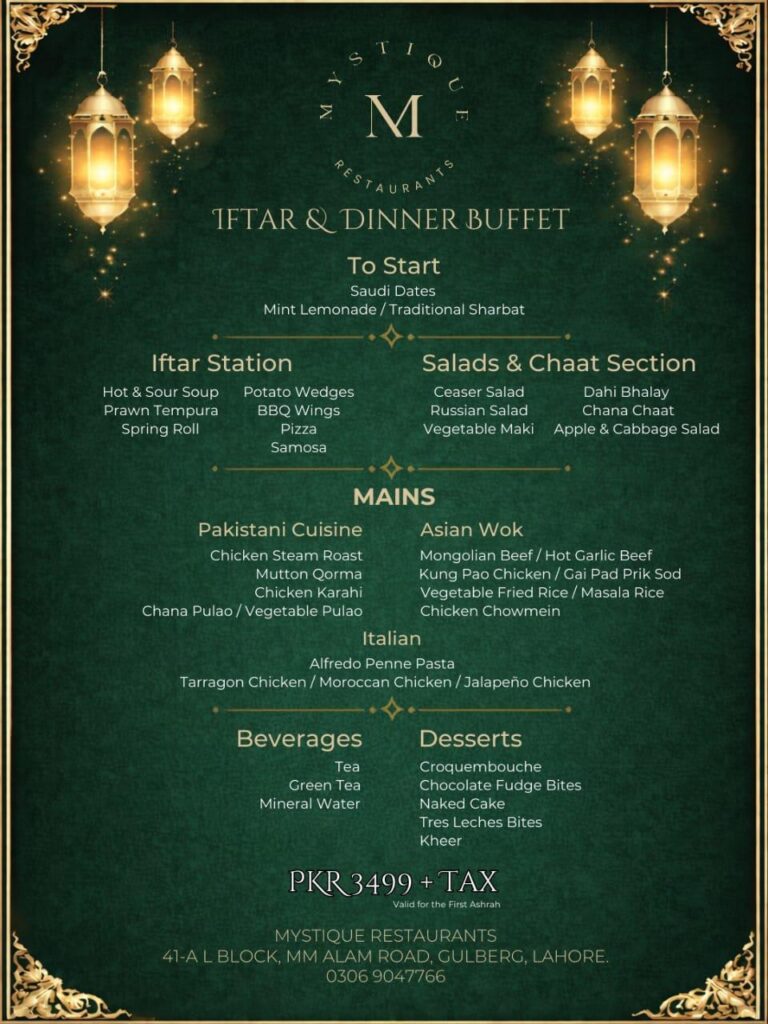 MYSTIQUE
M
RESTAURANTS

IFTAR & DINNER BUFFET

To Start
Saudi Dates
Mint Lemonade / Traditional Sharbat

Iftar Station
Hot & Sour Soup
Prawn Tempura
Spring Roll
Potato Wedges
BBQ Wings
Pizza
Samosa

Salads & Chaat Section
Ceaser Salad
Russian Salad
Vegetable Maki
Dahi Bhalay
Chana Chaat
Apple & Cabbage Salad

MAINS

Pakistani Cuisine
Chicken Steam Roast
Mutton Qorma
Chicken Karahi
Chana Pulao / Vegetable Pulao

Asian Wok
Mongolian Beef / Hot Garlic Beef
Kung Pao Chicken / Gai Pad Prik Sod
Vegetable Fried Rice / Masala Rice
Chicken Chowmein

Italian
Alfredo Penne Pasta
Tarragon Chicken / Moroccan Chicken / Jalapeño Chicken

Beverages
Tea
Green Tea
Mineral Water

Desserts
Croquembouche
Chocolate Fudge Bites
Naked Cake
Tres Leches Bites
Kheer

PKR 3499 + TAX
Valid for the First Ashrah

MYSTIQUE RESTAURANTS
41-A L BLOCK, MM ALAM ROAD, GULBERG, LAHORE.
0306 9047766